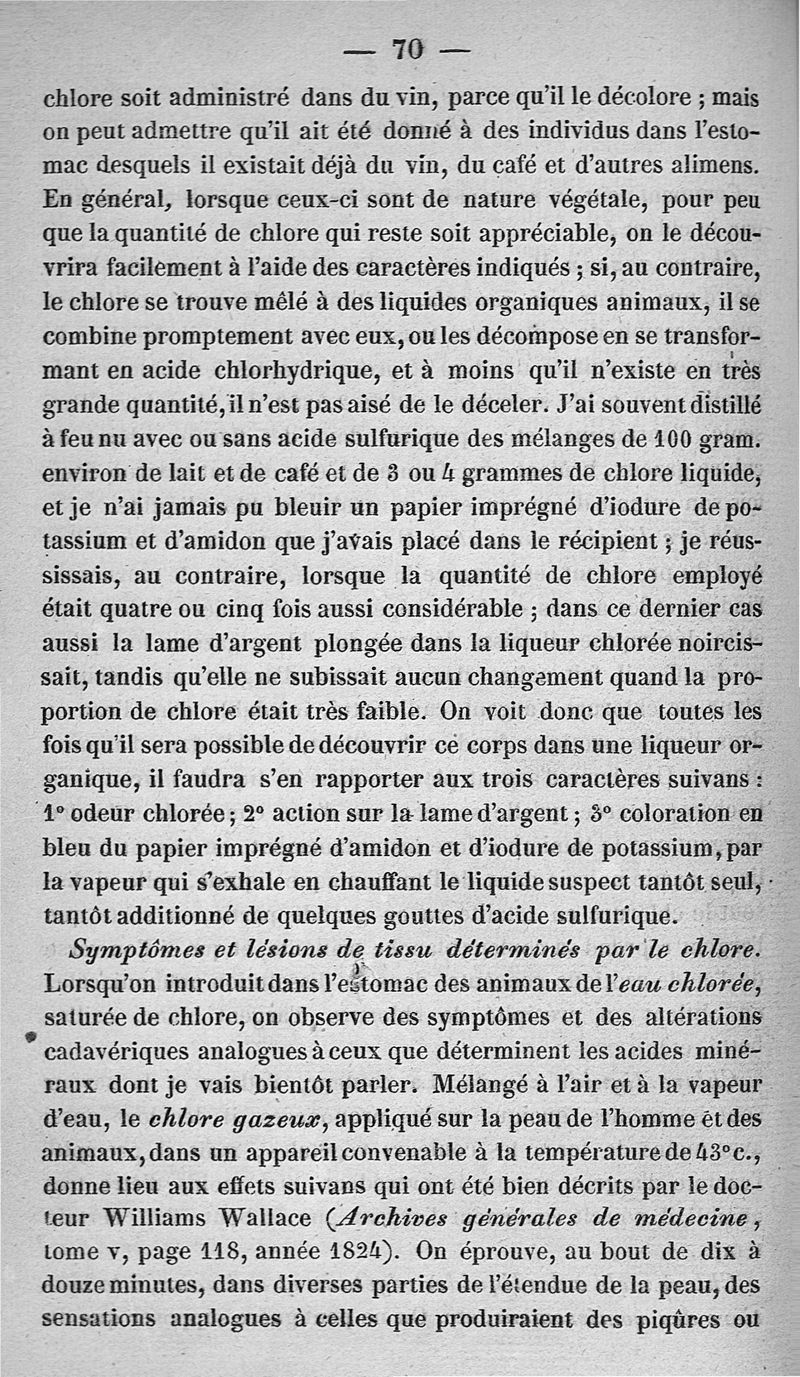 — 70 —

chlore soit administré dans du vin, parce qu'il le décolore ; mais on peut admettre qu'il ait été donné à des individus dans l'estomac desquels il existait déjà du vin, du café et d'autres alimens. En général, lorsque ceux-ci sont de nature végétale, pour peu que la quantité de chlore qui reste soit appréciable, on le découvrira facilement à l'aide des caractères indiqués ; si, au contraire, le chlore se trouve mêlé à des liquides organiques animaux, il se combine promptement avec eux, ou les décompose en se transformant en acide chlorhydrique, et à moins qu'il n'existe en très grande quantité, il n'est pas aisé de le déceler. J'ai souvent distillé à feu nu avec ou sans acide sulfurique des mélanges de 100 gram. environ de lait et de café et de 3 ou 4 grammes de chlore liquide, et je n'ai jamais pu bleuir un papier imprégné d'iodure de potassium et d'amidon que j'avais placé dans le récipient ; je réussissais, au contraire, lorsque la quantité de chlore employé était quatre ou cinq fois aussi considérable ; dans ce dernier cas aussi la lame d'argent plongée dans la liqueur chlorée noircissait, tandis qu'elle ne subissait aucun changement quand la proportion de chlore était très faible. On voit donc que toutes les fois qu'il sera possible de découvrir ce corps dans une liqueur organique, il faudra s'en rapporter aux trois caractères suivans : 1° odeur chlorée ; 2° action sur la lame d'argent ; 3° coloration en bleu du papier imprégné d'amidon et d'iodure de potassium, par la vapeur qui s'exhale en chauffant le liquide suspect tantôt seul, tantôt additionné de quelques gouttes d'acide sulfurique.

Symptômes et lésions de tissu déterminés par le chlore. Lorsqu'on introduit dans l'estomac des animaux de l'eau chlorée, saturée de chlore, on observe des symptômes et des altérations cadavériques analogues à ceux que déterminent les acides minéraux dont je vais bientôt parler. Mélangé à l'air et à la vapeur d'eau, le chlore gazeux, appliqué sur la peau de l'homme et des animaux, dans un appareil convenable à la température de 43° c., donne lieu aux effets suivans qui ont été bien décrits par le docteur Williams Wallace (Archives générales de médecine, tome v, page 118, année 1824). On éprouve, au bout de dix à douze minutes, dans diverses parties de l'étendue de la peau, des sensations analogues à celles que produiraient des piqûres ou